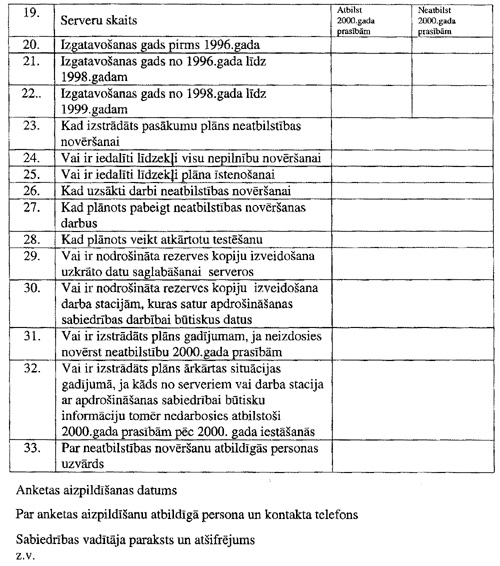 | 19. | Serveru skaits | Atbilst 2000.gada prasībām | Neatbilst 2000.gada prasībām |
|---|---|---|---|
| 20. | Izgatavošanas gads pirms 1996.gada | | |
| 21. | Izgatavošanas gads no 1996.gada līdz 1998.gadam | | |
| 22.. | Izgatavošanas gads no 1998.gada līdz 1999.gadam | | |
| 23. | Kad izstrādāts pasākumu plāns neatbilstības novēršanai | | |
| 24. | Vai ir iedalīti līdzekļi visu nepilnību novēršanai | | |
| 25. | Vai ir iedalīti līdzekļi plāna īstenošanai | | |
| 26. | Kad uzsākti darbi neatbilstības novēršanai | | |
| 27. | Kad plānots pabeigt neatbilstības novēršanas darbus | | |
| 28. | Kad plānots veikt atkārtotu testēšanu | | |
| 29. | Vai ir nodrošināta rezerves kopiju izveidošana uzkrāto datu saglabāšanai serveros | | |
| 30. | Vai ir nodrošināta rezerves kopiju izveidošana darba stacijām, kuras satur apdrošināšanas sabiedrības darbībai būtiskus datus | | |
| 31. | Vai ir izstrādāts plāns gadījumam, ja neizdosies novērst neatbilstību 2000.gada prasībām | | |
| 32. | Vai ir izstrādāts plāns ārkārtas situācijas gadījumā, ja kāds no serveriem vai darba stacija ar apdrošināšanas sabiedrībai būtisku informāciju tomēr nedarbosies atbilstoši 2000.gada prasībām pēc 2000. gada iestāšanās | | |
| 33. | Par neatbilstības novēršanu atbildīgās personas uzvārds | | |

Anketas aizpildīšanas datums

Par anketas aizpildīšanu atbildīgā persona un kontakta telefons

Sabiedrības vadītāja paraksts un atšifrējums
z.v.